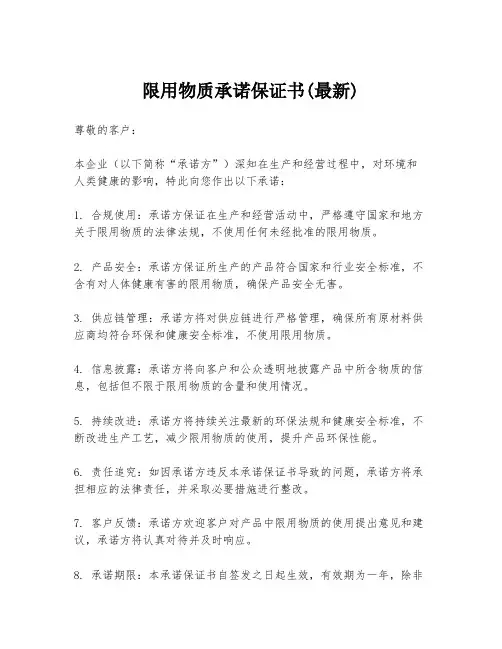 限用物质承诺保证书(最新)

尊敬的客户：

本企业（以下简称“承诺方”）深知在生产和经营过程中，对环境和人类健康的影响，特此向您作出以下承诺：

1. 合规使用：承诺方保证在生产和经营活动中，严格遵守国家和地方关于限用物质的法律法规，不使用任何未经批准的限用物质。

2. 产品安全：承诺方保证所生产的产品符合国家和行业安全标准，不含有对人体健康有害的限用物质，确保产品安全无害。

3. 供应链管理：承诺方将对供应链进行严格管理，确保所有原材料供应商均符合环保和健康安全标准，不使用限用物质。

4. 信息披露：承诺方将向客户和公众透明地披露产品中所含物质的信息，包括但不限于限用物质的含量和使用情况。

5. 持续改进：承诺方将持续关注最新的环保法规和健康安全标准，不断改进生产工艺，减少限用物质的使用，提升产品环保性能。

6. 责任追究：如因承诺方违反本承诺保证书导致的问题，承诺方将承担相应的法律责任，并采取必要措施进行整改。

7. 客户反馈：承诺方欢迎客户对产品中限用物质的使用提出意见和建议，承诺方将认真对待并及时响应。

8. 承诺期限：本承诺保证书自签发之日起生效，有效期为一年，除非